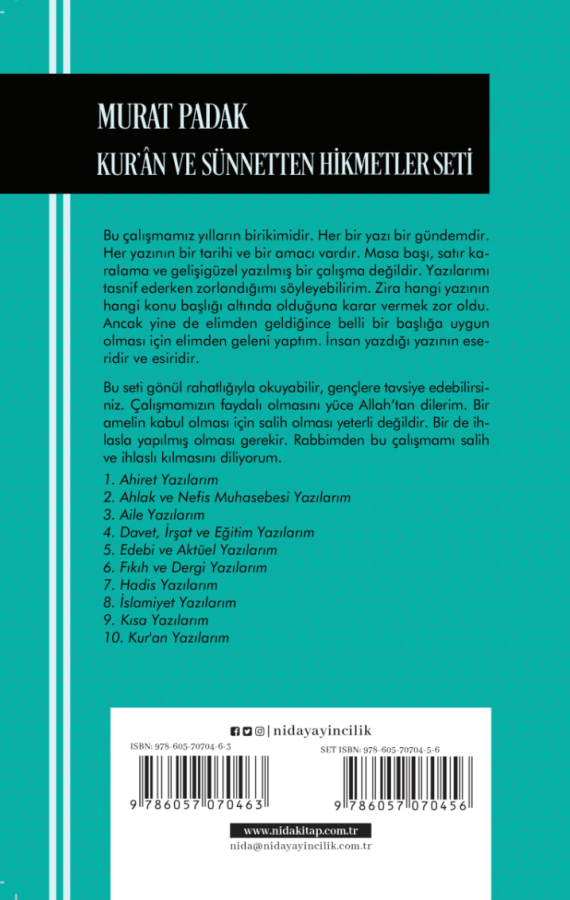 MURAT PADAK
KUR'ÂN VE SÜNNETTEN HİKMETLER SETİ

Bu çalışmamız yılların birikimidir. Her bir yazı bir gündemdir. Her yazının bir tarihi ve bir amacı vardır. Masa başı, satır karalama ve gelişigüzel yazılmış bir çalışma değildir. Yazılarımı tasnif ederken zorlandığımı söyleyebilirim. Zira hangi yazının hangi konu başlığı altında olduğuna karar vermek zor oldu. Ancak yine de elimden geldiğince belli bir başlığa uygun olması için elimden geleni yaptım. İnsan yazdığı yazının eseridir ve esiridir.

Bu seti gönül rahatlığıyla okuyabilir, gençlere tavsiye edebilirsiniz. Çalışmamızın faydalı olmasını yüce Allah'tan dilerim. Bir amelin kabul olması için salih olması yeterli değildir. Bir de ihlasla yapılmış olması gerekir. Rabbimden bu çalışmamı salih ve ihlaslı kılmasını diliyorum.

1. Ahiret Yazılarım
2. Ahlak ve Nefis Muhasebesi Yazılarım
3. Aile Yazılarım
4. Davet, İrşat ve Eğitim Yazılarım
5. Edebi ve Aktüel Yazılarım
6. Fıkıh ve Dergi Yazılarım
7. Hadis Yazılarım
8. İslamiyet Yazılarım
9. Kısa Yazılarım
10. Kur'an Yazılarım

| nidayayincilik

ISBN: 978-605-70704-6-3
9 786057 070463

SET ISBN: 978-605-70704-5-6
9 786057 070456

www.nidakitap.com.tr
nida@nidayayincilik.com.tr